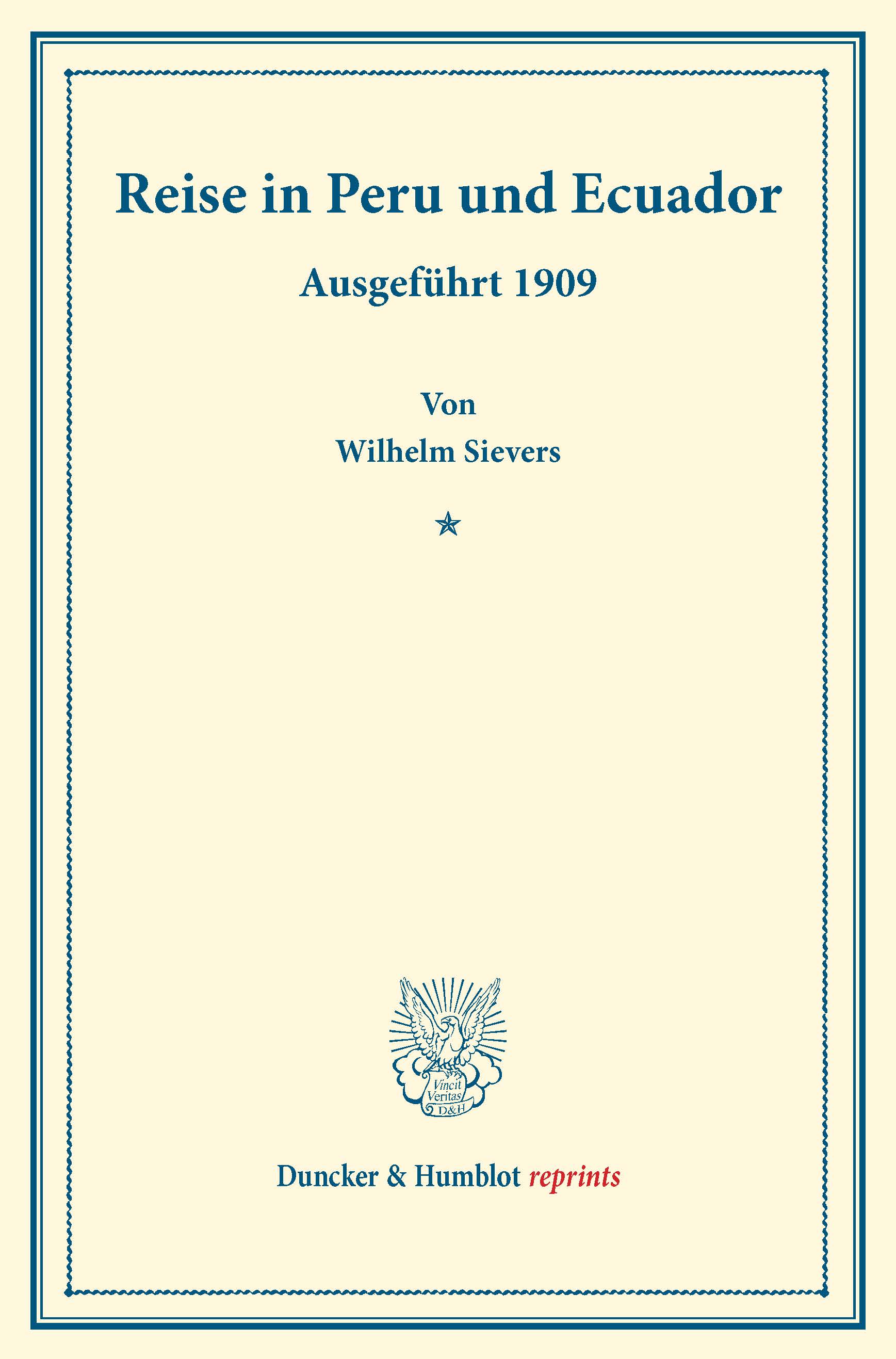 Reise in Peru und Ecuador

Ausgeführt 1909

Von
Wilhelm Sievers

Vincit
Veritas
D&H

Duncker & Humblot reprints